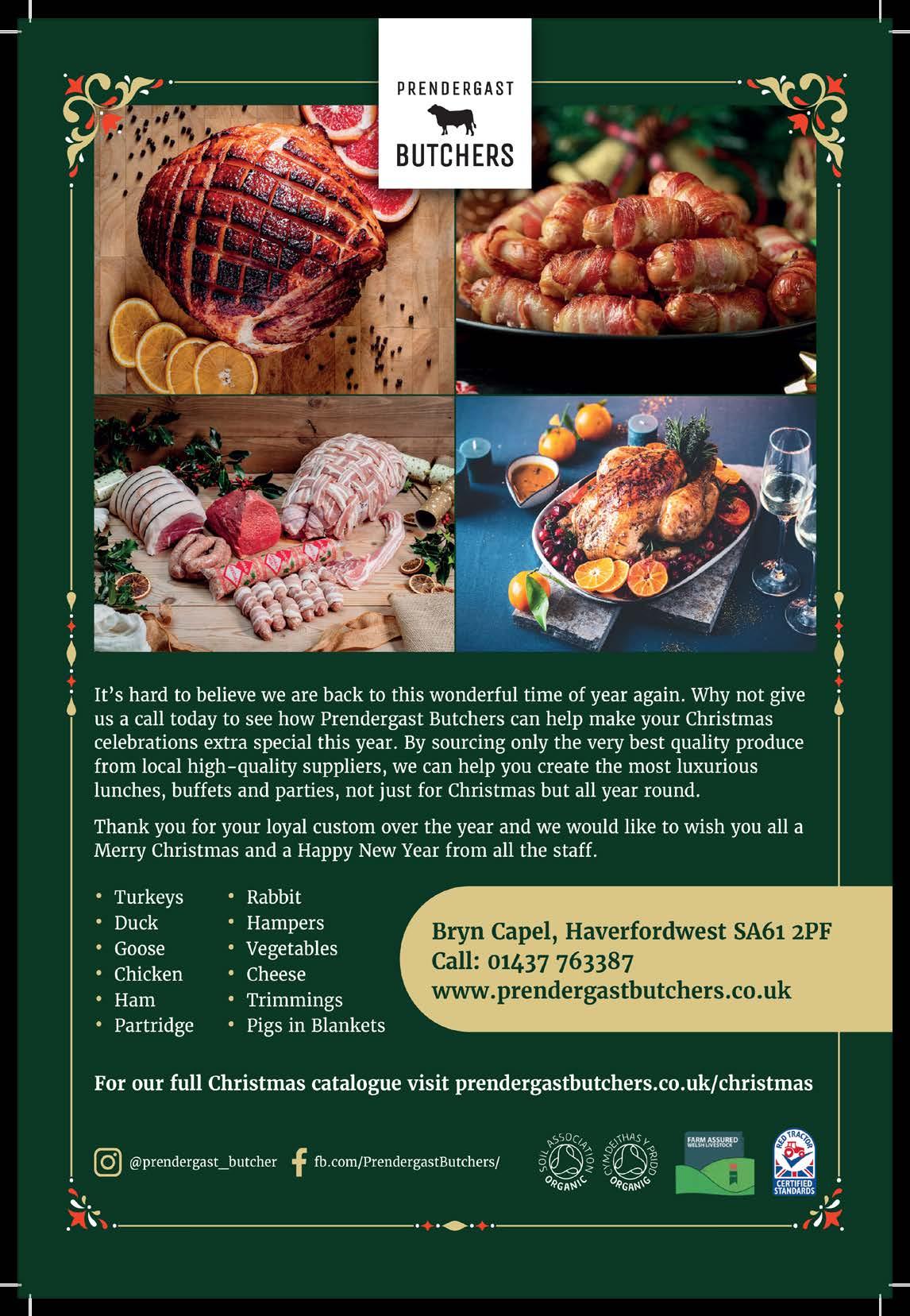 PRENDERGAST
BUTCHERS

It's hard to believe we are back to this wonderful time of year again. Why not give us a call today to see how Prendergast Butchers can help make your Christmas celebrations extra special this year. By sourcing only the very best quality produce from local high-quality suppliers, we can help you create the most luxurious lunches, buffets and parties, not just for Christmas but all year round.

Thank you for your loyal custom over the year and we would like to wish you all a Merry Christmas and a Happy New Year from all the staff.

• Turkeys
• Duck
• Goose
• Chicken
• Ham
• Partridge

• Rabbit
• Hampers
• Vegetables
• Cheese
• Trimmings
• Pigs in Blankets

Bryn Capel, Haverfordwest SA61 2PF
Call: 01437 763387
www.prendergastbutchers.co.uk

For our full Christmas catalogue visit prendergastbutchers.co.uk/christmas

@prendergast_butcher
fb.com/PrendergastButchers/

SOIL ASSOCIATION ORGANIC
CYMDEITHAS Y PRIDD ORGANIG
FARM ASSURED WELSH LIVESTOCK
RED TRACTOR CERTIFIED STANDARDS